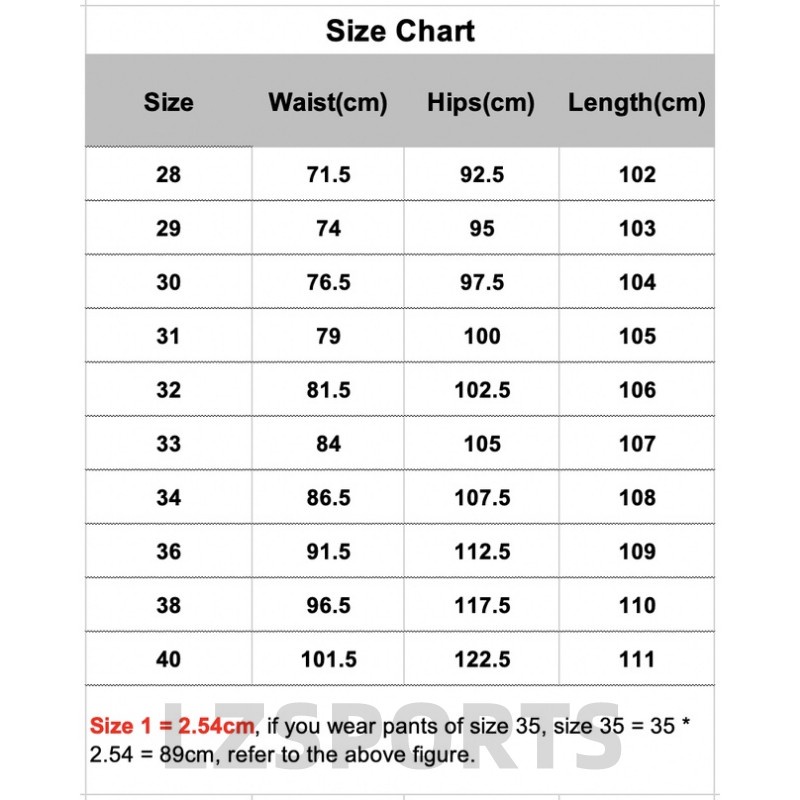 Size Chart

| Size | Waist(cm) | Hips(cm) | Length(cm) |
|---|---|---|---|
| 28 | 71.5 | 92.5 | 102 |
| 29 | 74 | 95 | 103 |
| 30 | 76.5 | 97.5 | 104 |
| 31 | 79 | 100 | 105 |
| 32 | 81.5 | 102.5 | 106 |
| 33 | 84 | 105 | 107 |
| 34 | 86.5 | 107.5 | 108 |
| 36 | 91.5 | 112.5 | 109 |
| 38 | 96.5 | 117.5 | 110 |
| 40 | 101.5 | 122.5 | 111 |

Size 1 = 2.54cm, if you wear pants of size 35, size 35 = 35 * 2.54 = 89cm, refer to the above figure.

LZSPORTS